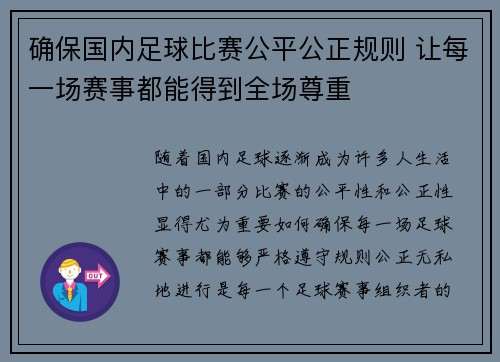 确保国内足球比赛公平公正规则 让每一场赛事都能得到全场尊重

随着国内足球逐渐成为许多人生活中的一部分比赛的公平性和公正性显得尤为重要如何确保每一场足球赛事都能够严格遵守规则公正无私地进行是每一个足球赛事组织者的

OUT